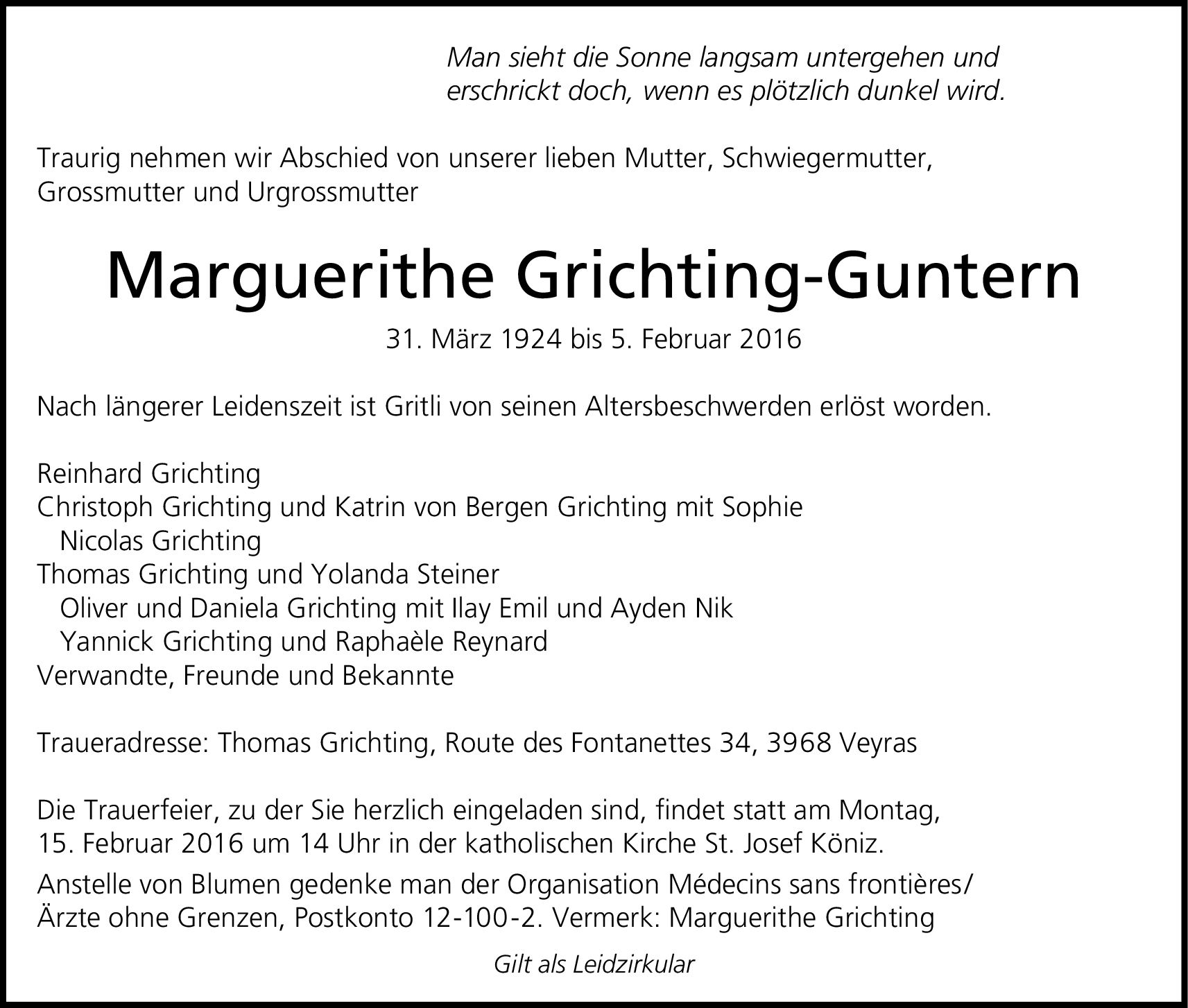 Man sieht die Sonne langsam untergehen und erschrickt doch, wenn es plötzlich dunkel wird.

Traurig nehmen wir Abschied von unserer lieben Mutter, Schwiegermutter, Grossmutter und Urgrossmutter

Marguerithe Grichting-Guntern

31. März 1924 bis 5. Februar 2016

Nach längerer Leidenszeit ist Gritli von seinen Altersbeschwerden erlöst worden.

Reinhard Grichting
Christoph Grichting und Katrin von Bergen Grichting mit Sophie
Nicolas Grichting
Thomas Grichting und Yolanda Steiner
Oliver und Daniela Grichting mit Ilay Emil und Ayden Nik
Yannick Grichting und Raphaèle Reynard
Verwandte, Freunde und Bekannte

Traueradresse: Thomas Grichting, Route des Fontanettes 34, 3968 Veyras

Die Trauerfeier, zu der Sie herzlich eingeladen sind, findet statt am Montag, 15. Februar 2016 um 14 Uhr in der katholischen Kirche St. Josef Köniz.

Anstelle von Blumen gedenke man der Organisation Médecins sans frontières/ Ärzte ohne Grenzen, Postkonto 12-100-2. Vermerk: Marguerithe Grichting

Gilt als Leidzirkular